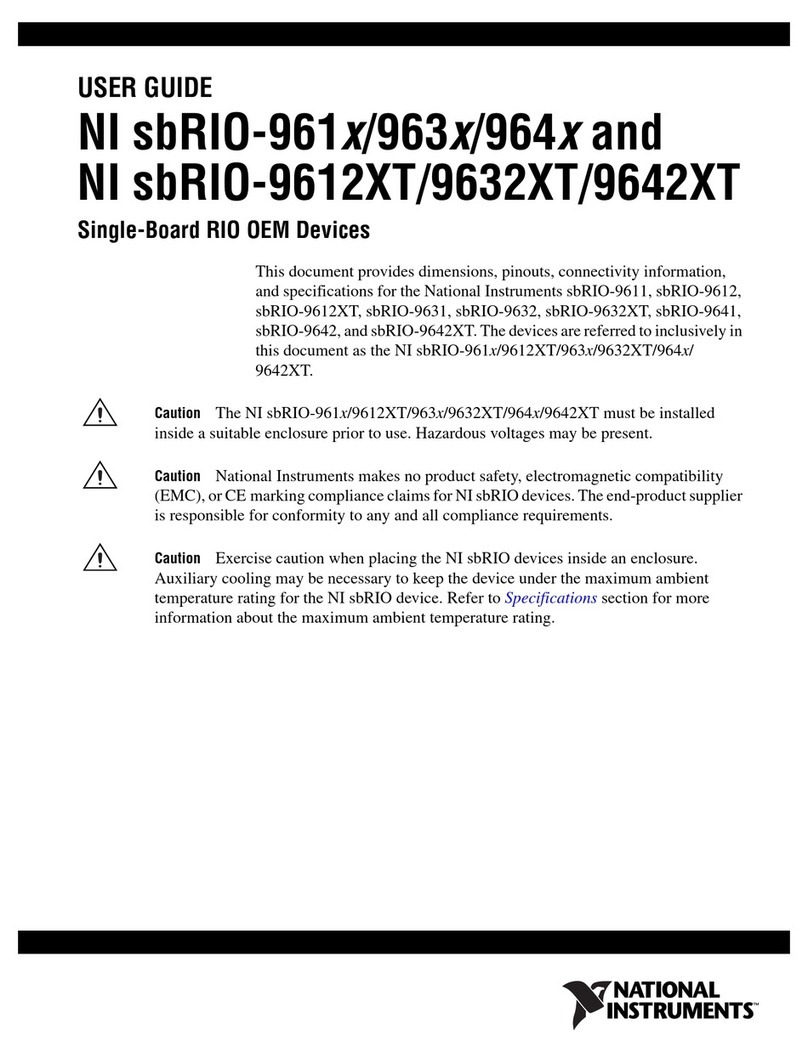 USER GUIDE

NI sbRIO-961x/963x/964x and NI sbRIO-9612XT/9632XT/9642XT

Single-Board RIO OEM Devices

This document provides dimensions, pinouts, connectivity information, and specifications for the National Instruments sbRIO-9611, sbRIO-9612, sbRIO-9612XT, sbRIO-9631, sbRIO-9632, sbRIO-9632XT, sbRIO-9641, sbRIO-9642, and sbRIO-9642XT. The devices are referred to inclusively in this document as the NI sbRIO-961x/9612XT/963x/9632XT/964x/9642XT.

Caution The NI sbRIO-961x/9612XT/963x/9632XT/964x/9642XT must be installed inside a suitable enclosure prior to use. Hazardous voltages may be present.

Caution National Instruments makes no product safety, electromagnetic compatibility (EMC), or CE marking compliance claims for NI sbRIO devices. The end-product supplier is responsible for conformity to any and all compliance requirements.

Caution Exercise caution when placing the NI sbRIO devices inside an enclosure. Auxiliary cooling may be necessary to keep the device under the maximum ambient temperature rating for the NI sbRIO device. Refer to Specifications section for more information about the maximum ambient temperature rating.

NATIONAL INSTRUMENTS™